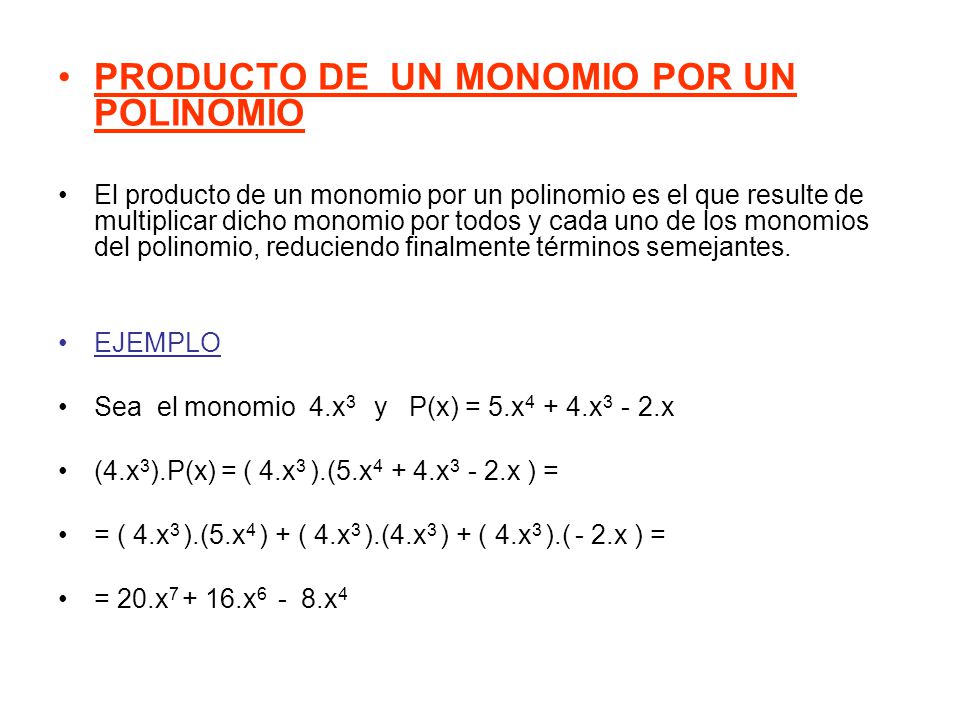 • PRODUCTO DE UN MONOMIO POR UN POLINOMIO

• El producto de un monomio por un polinomio es el que resulte de multiplicar dicho monomio por todos y cada uno de los monomios del polinomio, reduciendo finalmente términos semejantes.

• EJEMPLO

• Sea el monomio $4.x^3$ y $P(x) = 5.x^4 + 4.x^3 - 2.x$

• $(4.x^3).P(x) = ( 4.x^3 ).(5.x^4 + 4.x^3 - 2.x ) =$

• $= ( 4.x^3 ).(5.x^4 ) + ( 4.x^3 ).(4.x^3 ) + ( 4.x^3 ).( - 2.x ) =$

• $= 20.x^7 + 16.x^6 - 8.x^4$